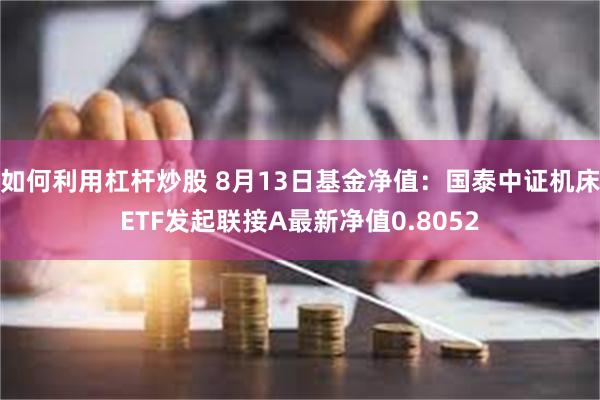 如何利用杠杆炒股 8月13日基金净值：国泰中证机床ETF发起联接A最新净值0.8052